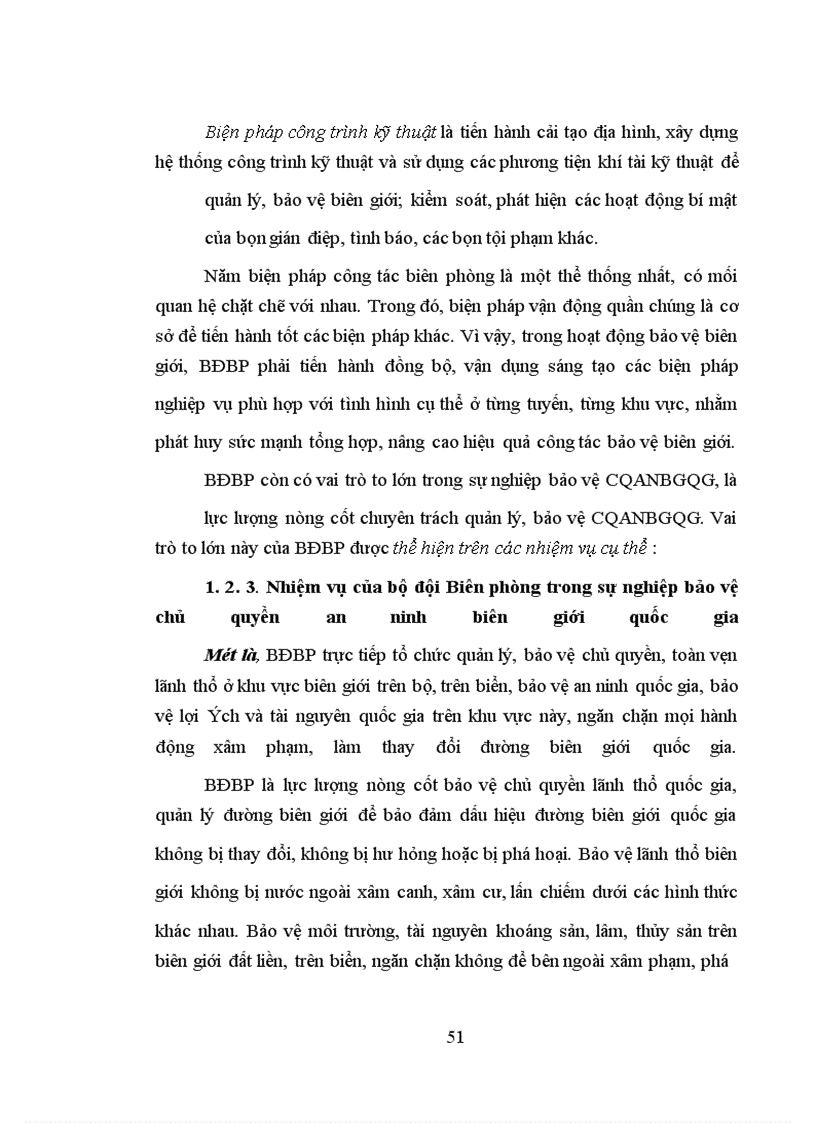 Biện pháp công trình kỹ thuật là tiến hành cải tạo địa hình, xây dựng hệ thống công trình kỹ thuật và sử dụng các phương tiện khí tài kỹ thuật để quản lý, bảo vệ biên giới; kiểm soát, phát hiện các hoạt động bí mật của bọn gián điệp, tình báo, các bọn tội phạm khác.

Năm biện pháp công tác biên phòng là một thể thống nhất, có mối quan hệ chặt chẽ với nhau. Trong đó, biện pháp vận động quần chúng là cơ sở để tiến hành tốt các biện pháp khác. Vì vậy, trong hoạt động bảo vệ biên giới, BĐBP phải tiến hành đồng bộ, vận dụng sáng tạo các biện pháp nghiệp vụ phù hợp với tình hình cụ thể ở từng tuyến, từng khu vực, nhằm phát huy sức mạnh tổng hợp, nâng cao hiệu quả công tác bảo vệ biên giới.

BĐBP còn có vai trò to lớn trong sự nghiệp bảo vệ CQANBGQG, là lực lượng nòng cốt chuyên trách quản lý, bảo vệ CQANBGQG. Vai trò to lớn này của BĐBP được thể hiện trên các nhiệm vụ cụ thể :

1. 2. 3. Nhiệm vụ của bộ đội Biên phòng trong sự nghiệp bảo vệ chủ quyền an ninh biên giới quốc gia

Mét là, BĐBP trực tiếp tổ chức quản lý, bảo vệ chủ quyền, toàn vẹn lãnh thổ ở khu vực biên giới trên bộ, trên biển, bảo vệ an ninh quốc gia, bảo vệ lợi Ých và tài nguyên quốc gia trên khu vực này, ngăn chặn mọi hành động xâm phạm, làm thay đổi đường biên giới quốc gia.

BĐBP là lực lượng nòng cốt bảo vệ chủ quyền lãnh thổ quốc gia, quản lý đường biên giới để bảo đảm dấu hiệu đường biên giới quốc gia không bị thay đổi, không bị hư hỏng hoặc bị phá hoại. Bảo vệ lãnh thổ biên giới không bị nước ngoài xâm canh, xâm cư, lấn chiếm dưới các hình thức khác nhau. Bảo vệ môi trường, tài nguyên khoáng sản, lâm, thủy sản trên biên giới đất liền, trên biển, ngăn chặn không để bên ngoài xâm phạm, phá

51